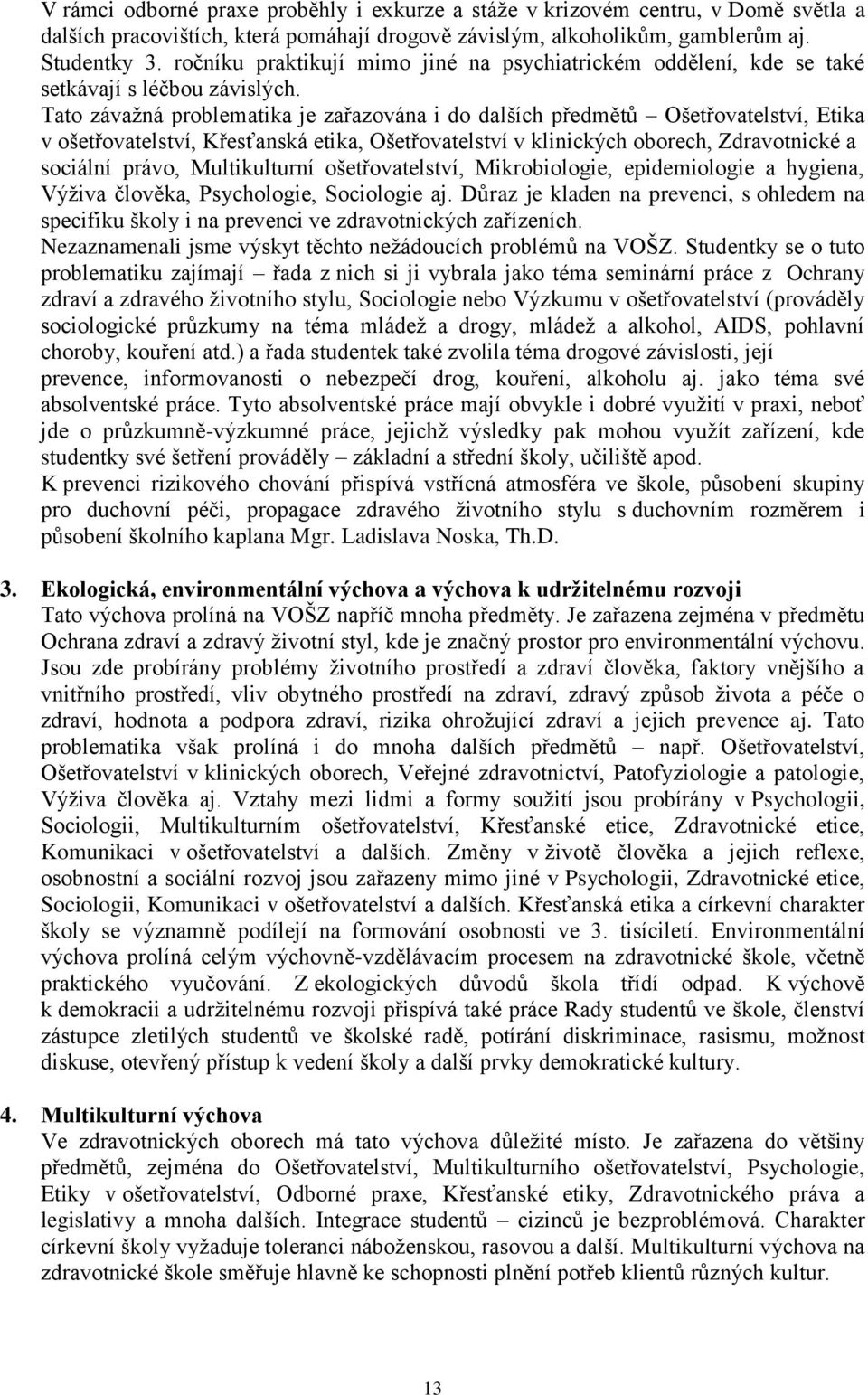 V rámci odborné praxe proběhly i exkurze a stáže v krizovém centru, v Domě světla a dalších pracovištích, která pomáhají drogově závislým, alkoholikům, gamblerům aj. Studentky 3. ročníku praktikují mimo jiné na psychiatrickém oddělení, kde se také setkávají s léčbou závislých.
Tato závažná problematika je zařazována i do dalších předmětů – Ošetřovatelství, Etika v ošetřovatelství, Křesťanská etika, Ošetřovatelství v klinických oborech, Zdravotnické a sociální právo, Multikulturní ošetřovatelství, Mikrobiologie, epidemiologie a hygiena, Výživa člověka, Psychologie, Sociologie aj. Důraz je kladen na prevenci, s ohledem na specifiku školy i na prevenci ve zdravotnických zařízeních.
Nezaznamenali jsme výskyt těchto nežádoucích problémů na VOŠZ. Studentky se o tuto problematiku zajímají – řada z nich si ji vybrala jako téma seminární práce z Ochrany zdraví a zdravého životního stylu, Sociologie nebo Výzkumu v ošetřovatelství (prováděly sociologické průzkumy na téma mládež a drogy, mládež a alkohol, AIDS, pohlavní choroby, kouření atd.) a řada studentek také zvolila téma drogové závislosti, její prevence, informovanosti o nebezpečí drog, kouření, alkoholu aj. jako téma své absolventské práce. Tyto absolventské práce mají obvykle i dobré využití v praxi, neboť jde o průzkumně-výzkumné práce, jejichž výsledky pak mohou využít zařízení, kde studentky své šetření prováděly – základní a střední školy, učiliště apod.
K prevenci rizikového chování přispívá vstřícná atmosféra ve škole, působení skupiny pro duchovní péči, propagace zdravého životního stylu s duchovním rozměrem i působení školního kaplana Mgr. Ladislava Noska, Th.D.

3. Ekologická, environmentální výchova a výchova k udržitelnému rozvoji
Tato výchova prolíná na VOŠZ napříč mnoha předměty. Je zařazena zejména v předmětu Ochrana zdraví a zdravý životní styl, kde je značný prostor pro environmentální výchovu. Jsou zde probírány problémy životního prostředí a zdraví člověka, faktory vnějšího a vnitřního prostředí, vliv obytného prostředí na zdraví, zdravý způsob života a péče o zdraví, hodnota a podpora zdraví, rizika ohrožující zdraví a jejich prevence aj. Tato problematika však prolíná i do mnoha dalších předmětů – např. Ošetřovatelství, Ošetřovatelství v klinických oborech, Veřejné zdravotnictví, Patofyziologie a patologie, Výživa člověka aj. Vztahy mezi lidmi a formy soužití jsou probírány v Psychologii, Sociologii, Multikulturním ošetřovatelství, Křesťanské etice, Zdravotnické etice, Komunikaci v ošetřovatelství a dalších. Změny v životě člověka a jejich reflexe, osobnostní a sociální rozvoj jsou zařazeny mimo jiné v Psychologii, Zdravotnické etice, Sociologii, Komunikaci v ošetřovatelství a dalších. Křesťanská etika a církevní charakter školy se významně podílejí na formování osobnosti ve 3. tisíciletí. Environmentální výchova prolíná celým výchovně-vzdělávacím procesem na zdravotnické škole, včetně praktického vyučování. Z ekologických důvodů škola třídí odpad. K výchově k demokracii a udržitelnému rozvoji přispívá také práce Rady studentů ve škole, členství zástupce zletilých studentů ve školské radě, potírání diskriminace, rasismu, možnost diskuse, otevřený přístup k vedení školy a další prvky demokratické kultury.

4. Multikulturní výchova
Ve zdravotnických oborech má tato výchova důležité místo. Je zařazena do většiny předmětů, zejména do Ošetřovatelství, Multikulturního ošetřovatelství, Psychologie, Etiky v ošetřovatelství, Odborné praxe, Křesťanské etiky, Zdravotnického práva a legislativy a mnoha dalších. Integrace studentů – cizinců je bezproblémová. Charakter církevní školy vyžaduje toleranci náboženskou, rasovou a další. Multikulturní výchova na zdravotnické škole směřuje hlavně ke schopnosti plnění potřeb klientů různých kultur.

13